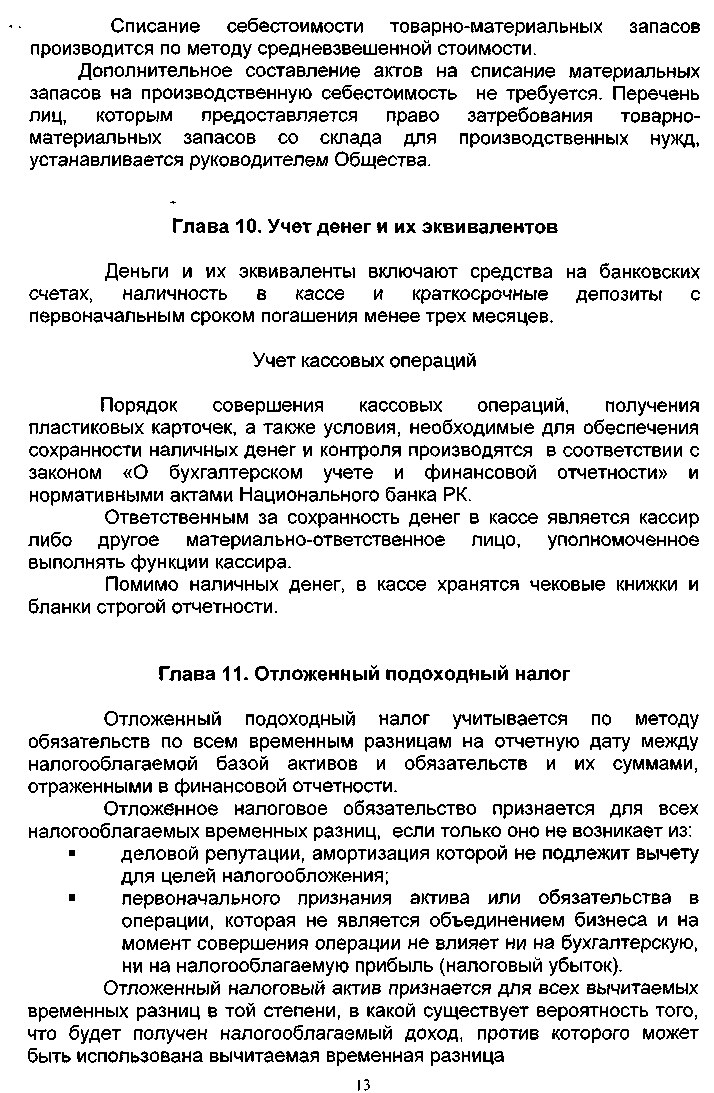 Списание себестоимости товарно-материальных запасов производится по методу средневзвешенной стоимости.

Дополнительное составление актов на списание материальных запасов на производственную себестоимость не требуется. Перечень лиц, которым предоставляется право затребования товарно-материальных запасов со склада для производственных нужд, устанавливается руководителем Общества.

Глава 10. Учет денег и их эквивалентов

Деньги и их эквиваленты включают средства на банковских счетах, наличность в кассе и краткосрочные депозиты с первоначальным сроком погашения менее трех месяцев.

Учет кассовых операций

Порядок совершения кассовых операций, получения пластиковых карточек, а также условия, необходимые для обеспечения сохранности наличных денег и контроля производятся в соответствии с законом «О бухгалтерском учете и финансовой отчетности» и нормативными актами Национального банка РК.

Ответственным за сохранность денег в кассе является кассир либо другое материально-ответственное лицо, уполномоченное выполнять функции кассира.

Помимо наличных денег, в кассе хранятся чековые книжки и бланки строгой отчетности.

Глава 11. Отложенный подоходный налог

Отложенный подоходный налог учитывается по методу обязательств по всем временным разницам на отчетную дату между налогооблагаемой базой активов и обязательств и их суммами, отраженными в финансовой отчетности.

Отложенное налоговое обязательство признается для всех налогооблагаемых временных разниц, если только оно не возникает из:

▪ деловой репутации, амортизация которой не подлежит вычету для целей налогообложения;

▪ первоначального признания актива или обязательства в операции, которая не является объединением бизнеса и на момент совершения операции не влияет ни на бухгалтерскую, ни на налогооблагаемую прибыль (налоговый убыток).

Отложенный налоговый актив признается для всех вычитаемых временных разниц в той степени, в какой существует вероятность того, что будет получен налогооблагаемый доход, против которого может быть использована вычитаемая временная разница

13